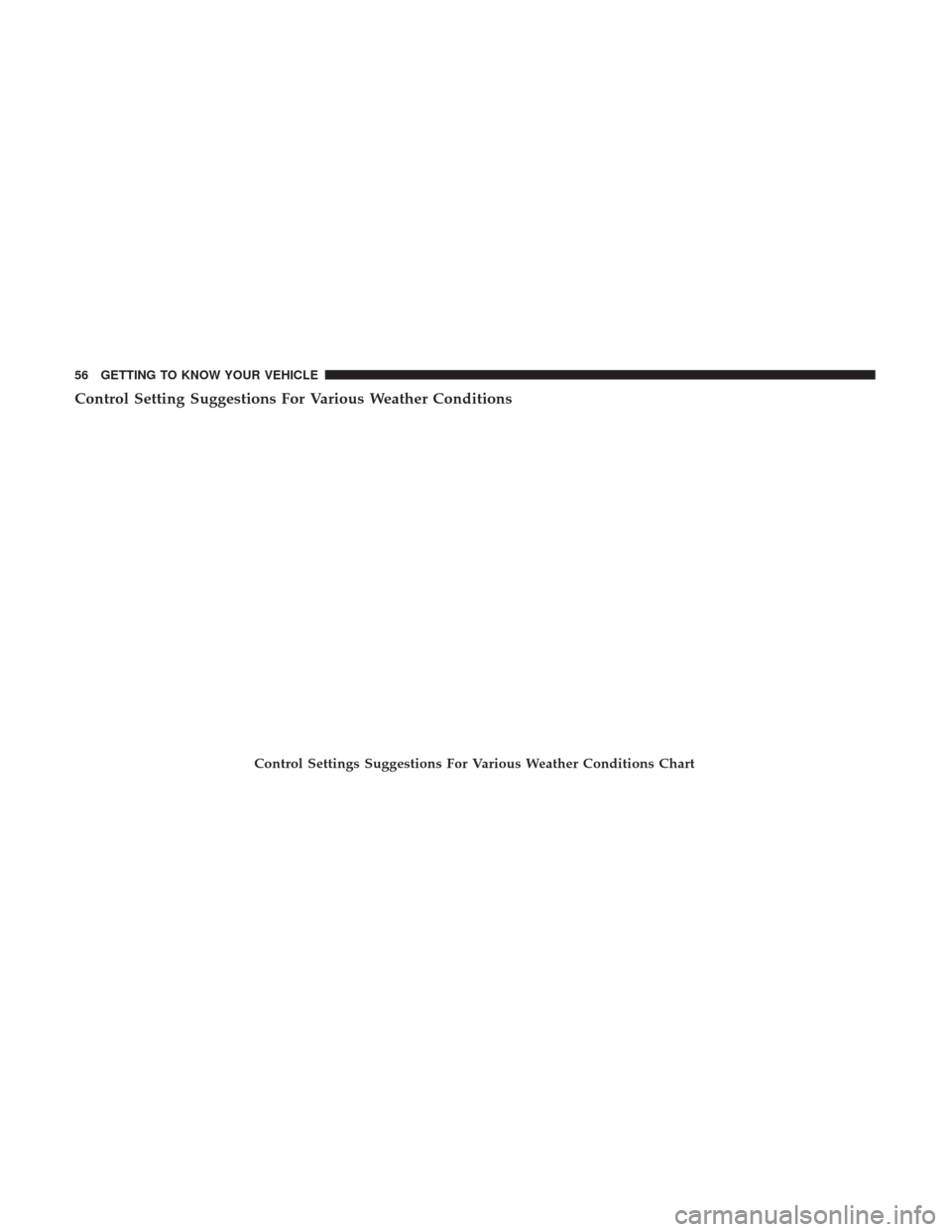 56 GETTING TO KNOW YOUR VEHICLE

Control Setting Suggestions For Various Weather Conditions

Control Settings Suggestions For Various Weather Conditions Chart

carmanualsonline.info